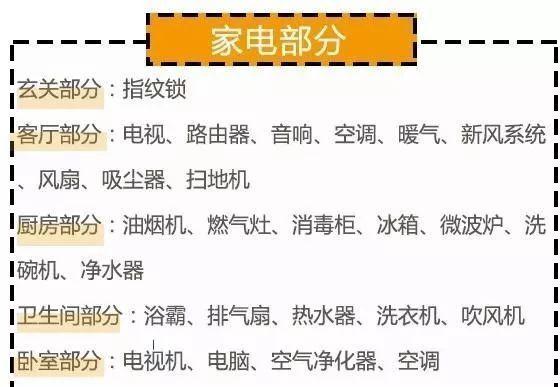 家电部分

玄关部分：指纹锁

客厅部分：电视、路由器、音响、空调、暖气、新风系统、风扇、吸尘器、扫地机

厨房部分：油烟机、燃气灶、消毒柜、冰箱、微波炉、洗碗机、净水器

卫生间部分：浴霸、排气扇、热水器、洗衣机、吹风机

卧室部分：电视机、电脑、空气净化器、空调